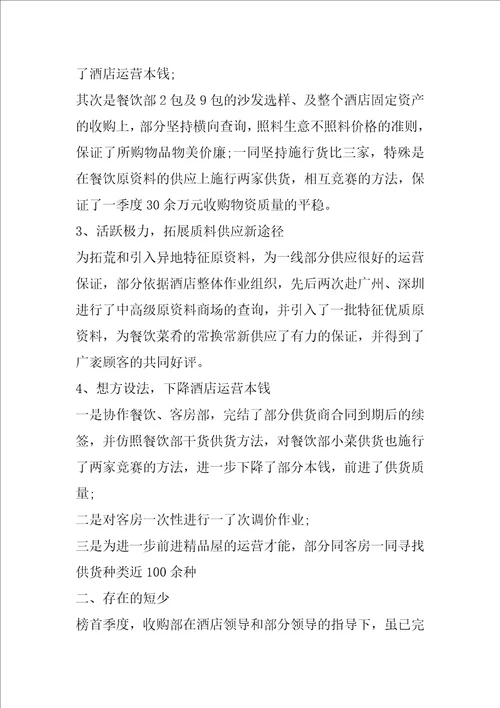 了酒店运营本钱;

其次是餐饮部2包及9包的沙发选样、及整个酒店固定资产的收购上，部分坚持横向查询，照料生意不照料价格的准则，保证了所购物品物美价廉;一同坚持施行货比三家，特殊是在餐饮原资料的供应上施行两家供货，相互竞赛的方法，保证了一季度30余万元收购物资质量的平稳。

3、活跃极力，拓展质料供应新途径

为拓荒和引入异地特征原资料，为一线部分供应很好的运营保证，部分依据酒店整体作业组织，先后两次赴广州、深圳进行了中高级原资料商场的查询，并引入了一批特征优质原资料，为餐饮菜肴的常换常新供应了有力的保证，并得到了广袤顾客的共同好评。

4、想方设法，下降酒店运营本钱

一是协作餐饮、客房部，完结了部分供货商合同到期后的续签，并仿照餐饮部干货供货方法，对餐饮部小菜供货也施行了两家竞赛的方法，进一步下降了部分本钱，前进了供货质量;

二是对客房一次性进行一了次调价作业;

三是为进一步前进精品屋的运营才能，部分同客房一同寻找供货种类近100余种

二、存在的短少

榜首季度，收购部在酒店领导和部分领导的指导下，虽已完